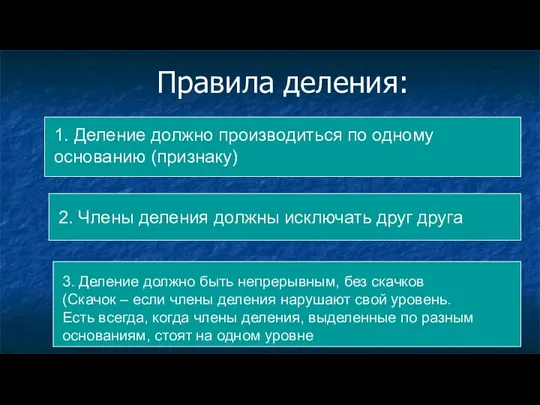 Правила деления:

1. Деление должно производиться по одному основанию (признаку)

2. Члены деления должны исключать друг друга

3. Деление должно быть непрерывным, без скачков (Скачок – если члены деления нарушают свой уровень. Есть всегда, когда члены деления, выделенные по разным основаниям, стоят на одном уровне